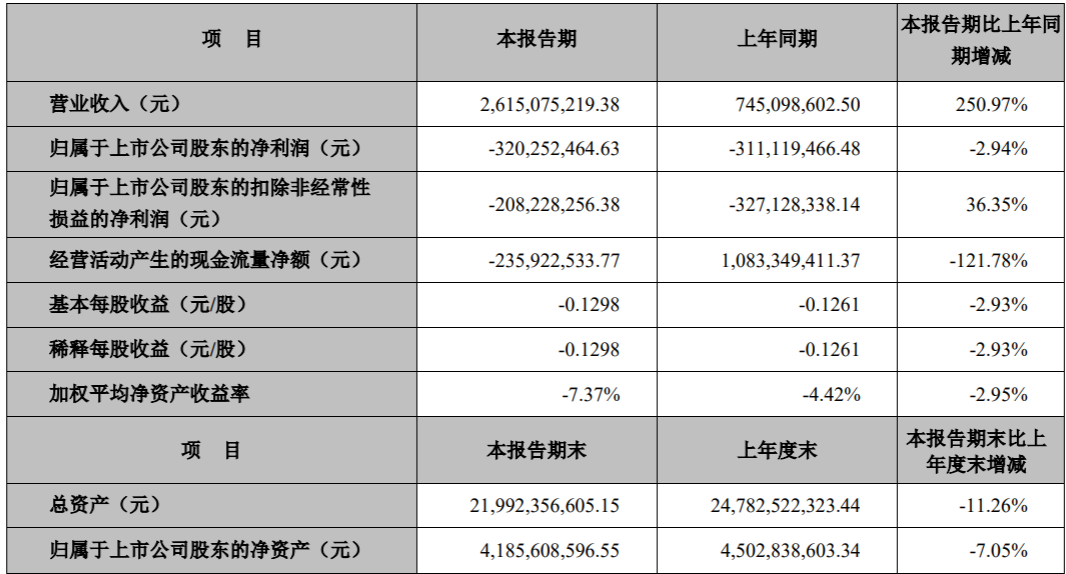 | 项　目 | 本报告期 | 上年同期 | 本报告期比上年同期增减 |
|---|---|---|---|
| 营业收入（元） | 2,615,075,219.38 | 745,098,602.50 | 250.97% |
| 归属于上市公司股东的净利润（元） | -320,252,464.63 | -311,119,466.48 | -2.94% |
| 归属于上市公司股东的扣除非经常性损益的净利润（元） | -208,228,256.38 | -327,128,338.14 | 36.35% |
| 经营活动产生的现金流量净额（元） | -235,922,533.77 | 1,083,349,411.37 | -121.78% |
| 基本每股收益（元/股） | -0.1298 | -0.1261 | -2.93% |
| 稀释每股收益（元/股） | -0.1298 | -0.1261 | -2.93% |
| 加权平均净资产收益率 | -7.37% | -4.42% | -2.95% |
| 项　目 | 本报告期末 | 上年度末 | 本报告期末比上年度末增减 |
| 总资产（元） | 21,992,356,605.15 | 24,782,522,323.44 | -11.26% |
| 归属于上市公司股东的净资产（元） | 4,185,608,596.55 | 4,502,838,603.34 | -7.05% |